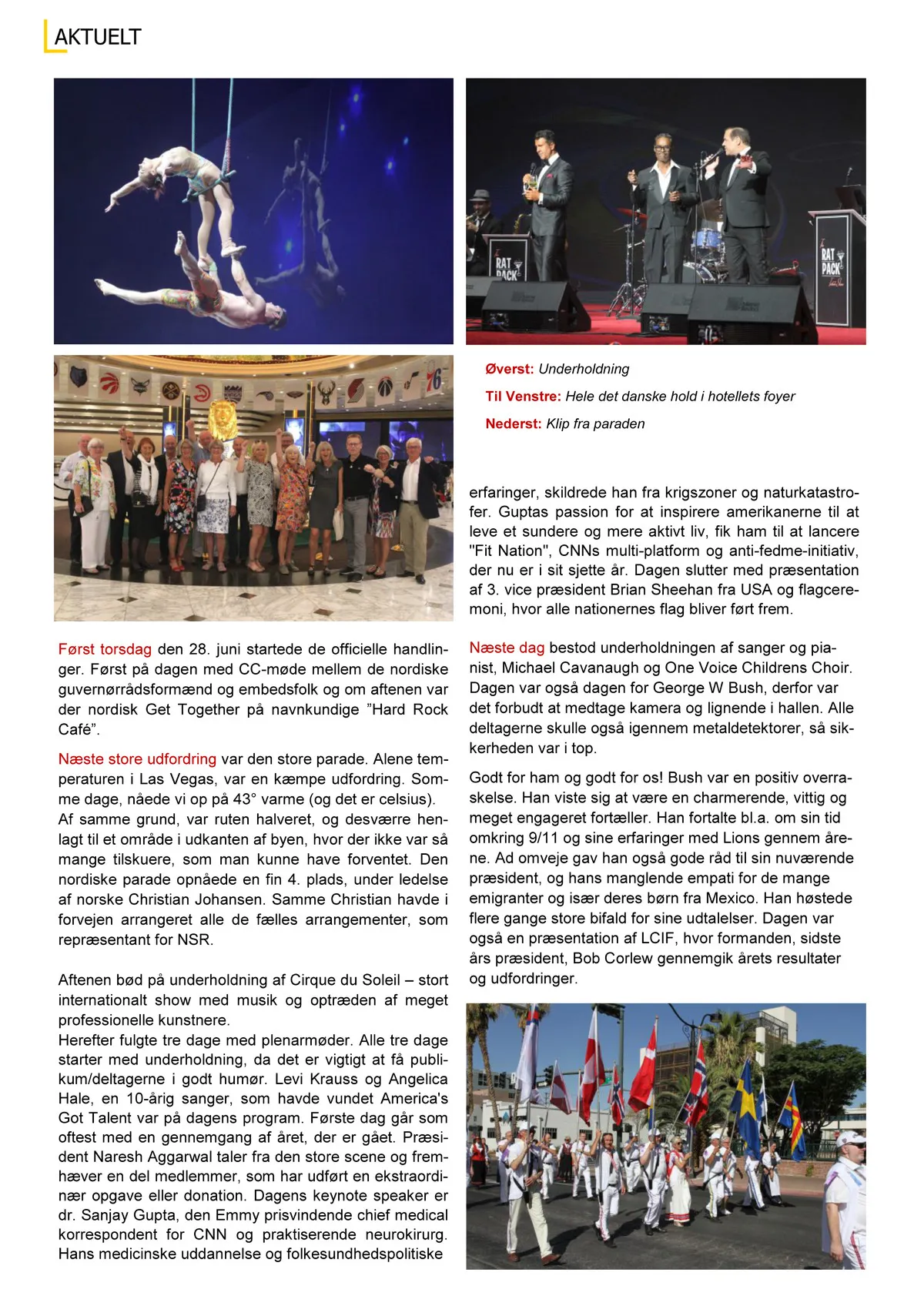 AKTUELT

RAT PACK

RAT PACK

Øverst: Underholdning

Til Venstre: Hele det danske hold i hotellets foyer

Nederst: Klip fra paraden

Først torsdag den 28. juni startede de officielle handlinger. Først på dagen med CC-møde mellem de nordiske guvernørrådsformænd og embedsfolk og om aftenen var der nordisk Get Together på navnkundige ”Hard Rock Café”.

Næste store udfordring var den store parade. Alene temperaturen i Las Vegas, var en kæmpe udfordring. Somme dage, nåede vi op på 43° varme (og det er celsius). Af samme grund, var ruten halveret, og desværre henlagt til et område i udkanten af byen, hvor der ikke var så mange tilskuere, som man kunne have forventet. Den nordiske parade opnåede en fin 4. plads, under ledelse af norske Christian Johansen. Samme Christian havde i forvejen arrangeret alle de fælles arrangementer, som repræsentant for NSR.

Aftenen bød på underholdning af Cirque du Soleil – stort internationalt show med musik og optræden af meget professionelle kunstnere.
Herefter fulgte tre dage med plenarmøder. Alle tre dage starter med underholdning, da det er vigtigt at få publikum/deltagerne i godt humør. Levi Krauss og Angelica Hale, en 10-årig sanger, som havde vundet America's Got Talent var på dagens program. Første dag går som oftest med en gennemgang af året, der er gået. Præsident Naresh Aggarwal taler fra den store scene og fremhæver en del medlemmer, som har udført en ekstraordinær opgave eller donation. Dagens keynote speaker er dr. Sanjay Gupta, den Emmy prisvindende chief medical korrespondent for CNN og praktiserende neurokirurg. Hans medicinske uddannelse og folkesundhedspolitiske

erfaringer, skildrede han fra krigszoner og naturkatastrofer. Guptas passion for at inspirere amerikanerne til at leve et sundere og mere aktivt liv, fik ham til at lancere "Fit Nation", CNNs multi-platform og anti-fedme-initiativ, der nu er i sit sjette år. Dagen slutter med præsentation af 3. vice præsident Brian Sheehan fra USA og flagceremoni, hvor alle nationernes flag bliver ført frem.

Næste dag bestod underholdningen af sanger og pianist, Michael Cavanaugh og One Voice Childrens Choir. Dagen var også dagen for George W Bush, derfor var det forbudt at medtage kamera og lignende i hallen. Alle deltagerne skulle også igennem metaldetektorer, så sikkerheden var i top.

Godt for ham og godt for os! Bush var en positiv overraskelse. Han viste sig at være en charmerende, vittig og meget engageret fortæller. Han fortalte bl.a. om sin tid omkring 9/11 og sine erfaringer med Lions gennem årene. Ad omveje gav han også gode råd til sin nuværende præsident, og hans manglende empati for de mange emigranter og især deres børn fra Mexico. Han høstede flere gange store bifald for sine udtalelser. Dagen var også en præsentation af LCIF, hvor formanden, sidste års præsident, Bob Corlew gennemgik årets resultater og udfordringer.